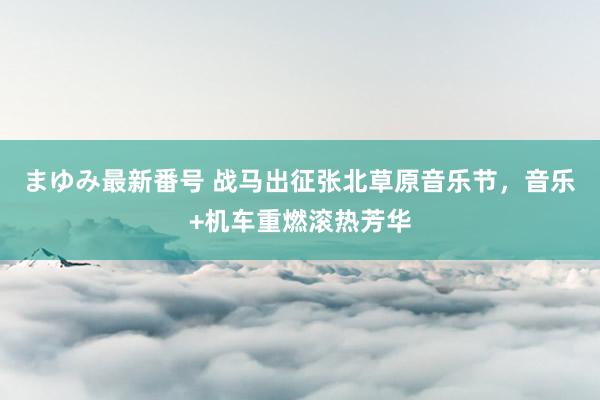 まゆみ最新番号 战马出征张北草原音乐节，音乐+机车重燃滚热芳华